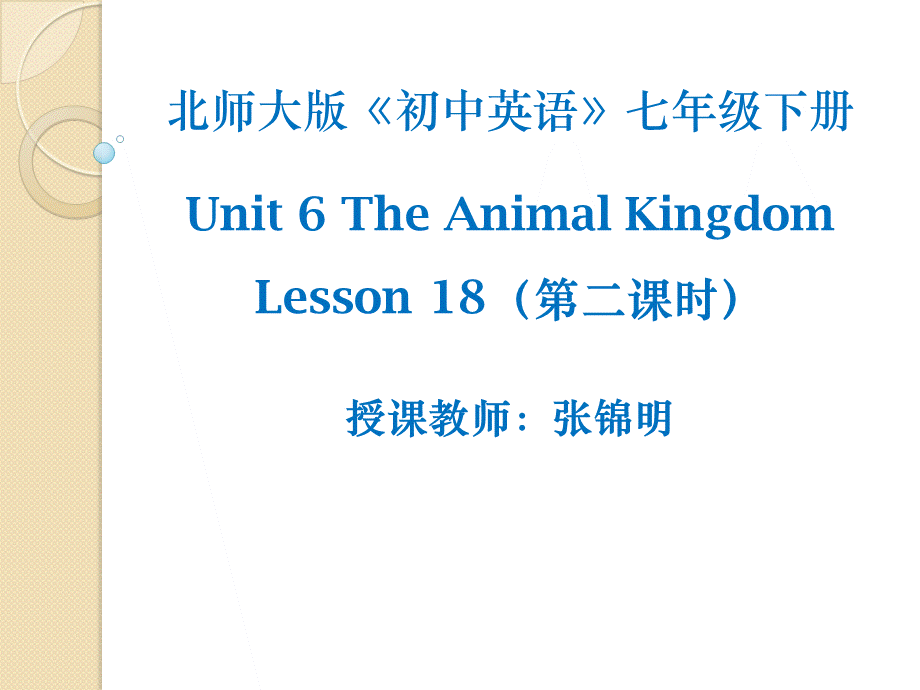 北师大版《初中英语》七年级下册

Unit 6 The Animal Kingdom

Lesson 18（第二课时）

授课教师：张锦明